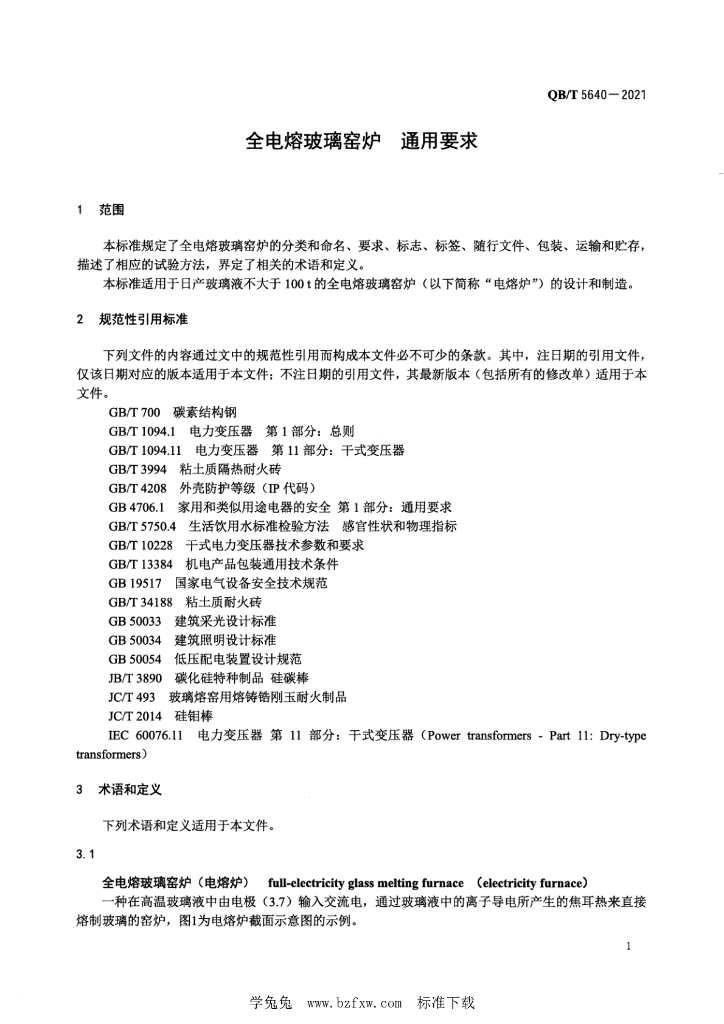 QB/T 5640—2021

全电熔玻璃窑炉　通用要求

1　范围

本标准规定了全电熔玻璃窑炉的分类和命名、要求、标志、标签、随行文件、包装、运输和贮存，描述了相应的试验方法，界定了相关的术语和定义。

本标准适用于日产玻璃液不大于 100 t 的全电熔玻璃窑炉（以下简称“电熔炉”）的设计和制造。

2　规范性引用标准

下列文件的内容通过文中的规范性引用而构成本文件必不可少的条款。其中，注日期的引用文件，仅该日期对应的版本适用于本文件；不注日期的引用文件，其最新版本（包括所有的修改单）适用于本文件。

GB/T 700　碳素结构钢
GB/T 1094.1　电力变压器　第 1 部分：总则
GB/T 1094.11　电力变压器　第 11 部分：干式变压器
GB/T 3994　粘土质隔热耐火砖
GB/T 4208　外壳防护等级（IP 代码）
GB 4706.1　家用和类似用途电器的安全　第 1 部分：通用要求
GB/T 5750.4　生活饮用水标准检验方法　感官性状和物理指标
GB/T 10228　干式电力变压器技术参数和要求
GB/T 13384　机电产品包装通用技术条件
GB 19517　国家电气设备安全技术规范
GB/T 34188　粘土质耐火砖
GB 50033　建筑采光设计标准
GB 50034　建筑照明设计标准
GB 50054　低压配电装置设计规范
JB/T 3890　碳化硅特种制品　硅碳棒
JC/T 493　玻璃熔窑用熔铸锆刚玉耐火制品
JC/T 2014　硅钼棒
IEC 60076.11　电力变压器　第 11 部分：干式变压器（Power transformers - Part 11: Dry-type transformers）

3　术语和定义

下列术语和定义适用于本文件。

3.1

全电熔玻璃窑炉（电熔炉）　full-electricity glass melting furnace　（electricity furnace）

一种在高温玻璃液中由电极（3.7）输入交流电，通过玻璃液中的离子导电所产生的焦耳热来直接熔制玻璃的窑炉，图1为电熔炉截面示意图的示例。

1

学兔兔　www.bzfxw.com　标准下载